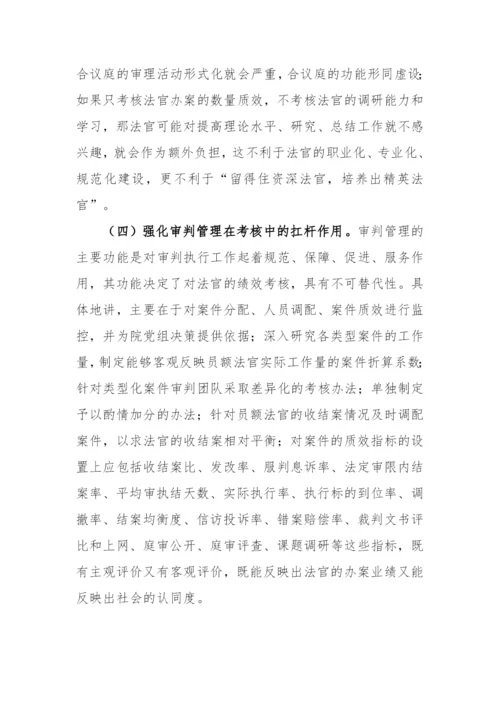 合议庭的审理活动形式化就会严重，合议庭的功能形同虚设；如果只考核法官办案的数量质效，不考核法官的调研能力和学习，那法官可能对提高理论水平、研究、总结工作就不感兴趣，就会作为额外负担，这不利于法官的职业化、专业化、规范化建设，更不利于“留得住资深法官，培养出精英法官”。

（四）强化审判管理在考核中的杠杆作用。审判管理的主要功能是对审判执行工作起着规范、保障、促进、服务作用，其功能决定了对法官的绩效考核，具有不可替代性。具体地讲，主要在于对案件分配、人员调配、案件质效进行监控，并为院党组决策提供依据；深入研究各类型案件的工作量，制定能够客观反映员额法官实际工作量的案件折算系数；针对类型化案件审判团队采取差异化的考核办法；单独制定予以酌情加分的办法；针对员额法官的收结案情况及时调配案件，以求法官的收结案相对平衡；对案件的质效指标的设置上应包括收结案比、发改率、服判息诉率、法定审限内结案率、平均审执结天数、实际执行率、执行标的到位率、调撤率、结案均衡度、信访投诉率、错案赔偿率、裁判文书评比和上网、庭审公开、庭审评查、课题调研等这些指标，既有主观评价又有客观评价，既能反映出法官的办案业绩又能反映出社会的认同度。